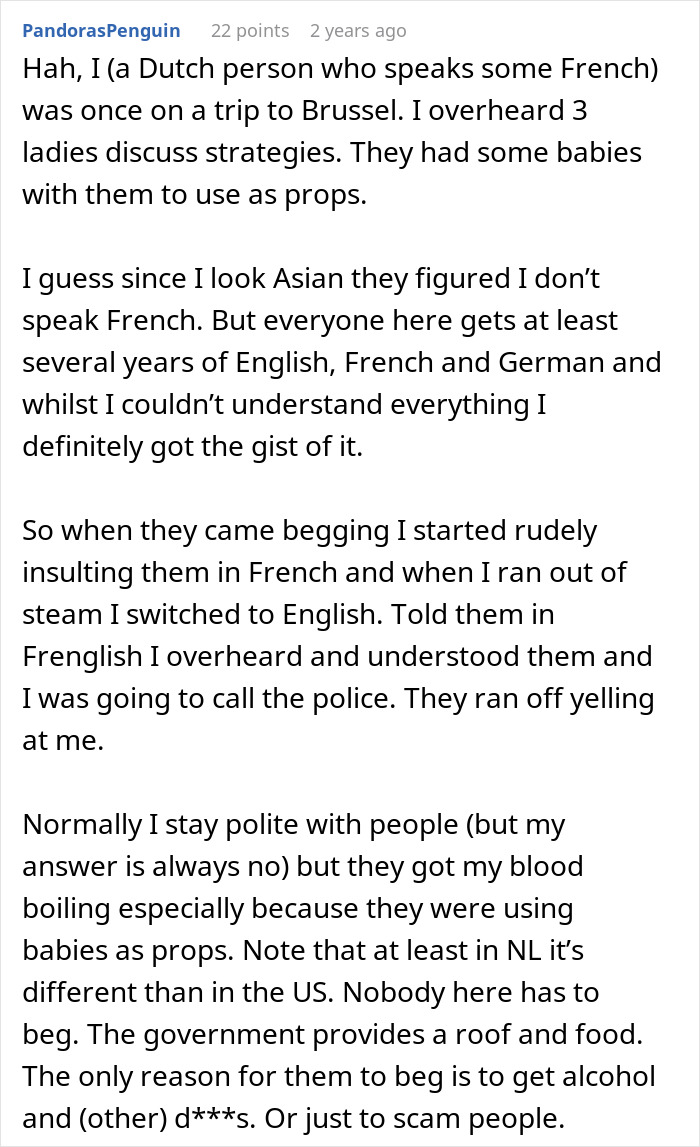 PandorasPenguin 22 points 2 years ago

Hah, I (a Dutch person who speaks some French) was once on a trip to Brussel. I overheard 3 ladies discuss strategies. They had some babies with them to use as props.

I guess since I look Asian they figured I don't speak French. But everyone here gets at least several years of English, French and German and whilst I couldn't understand everything I definitely got the gist of it.

So when they came begging I started rudely insulting them in French and when I ran out of steam I switched to English. Told them in Frenglish I overheard and understood them and I was going to call the police. They ran off yelling at me.

Normally I stay polite with people (but my answer is always no) but they got my blood boiling especially because they were using babies as props. Note that at least in NL it's different than in the US. Nobody here has to beg. The government provides a roof and food. The only reason for them to beg is to get alcohol and (other) d***s. Or just to scam people.